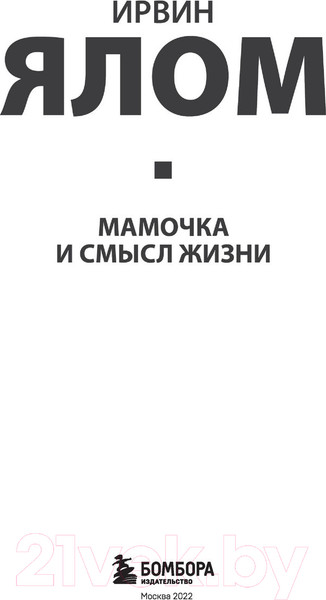 ИРВИН
ЯЛОМ

МАМОЧКА
И СМЫСЛ ЖИЗНИ

21vek.by

БОМБОРА
ИЗДАТЕЛЬСТВО

Москва 2022